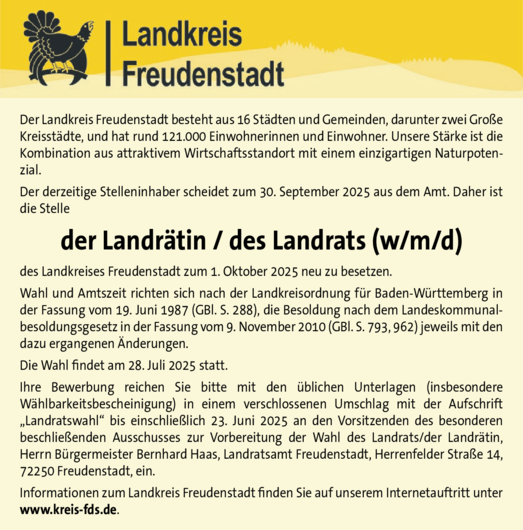 Landkreis Freudenstadt

Der Landkreis Freudenstadt besteht aus 16 Städten und Gemeinden, darunter zwei Große Kreisstädte, und hat rund 121.000 Einwohnerinnen und Einwohner. Unsere Stärke ist die Kombination aus attraktivem Wirtschaftsstandort mit einem einzigartigen Naturpotenzial.

Der derzeitige Stelleninhaber scheidet zum 30. September 2025 aus dem Amt. Daher ist die Stelle

der Landrätin / des Landrats (w/m/d)

des Landkreises Freudenstadt zum 1. Oktober 2025 neu zu besetzen.

Wahl und Amtszeit richten sich nach der Landkreisordnung für Baden-Württemberg in der Fassung vom 19. Juni 1987 (GBl. S. 288), die Besoldung nach dem Landeskommunalbesoldungsgesetz in der Fassung vom 9. November 2010 (GBl. S. 793, 962) jeweils mit den dazu ergangenen Änderungen.

Die Wahl findet am 28. Juli 2025 statt.

Ihre Bewerbung reichen Sie bitte mit den üblichen Unterlagen (insbesondere Wählbarkeitsbescheinigung) in einem verschlossenen Umschlag mit der Aufschrift „Landratswahl“ bis einschließlich 23. Juni 2025 an den Vorsitzenden des besonderen beschließenden Ausschusses zur Vorbereitung der Wahl des Landrats/der Landrätin, Herrn Bürgermeister Bernhard Haas, Landratsamt Freudenstadt, Herrenfelder Straße 14, 72250 Freudenstadt, ein.

Informationen zum Landkreis Freudenstadt finden Sie auf unserem Internetauftritt unter www.kreis-fds.de.